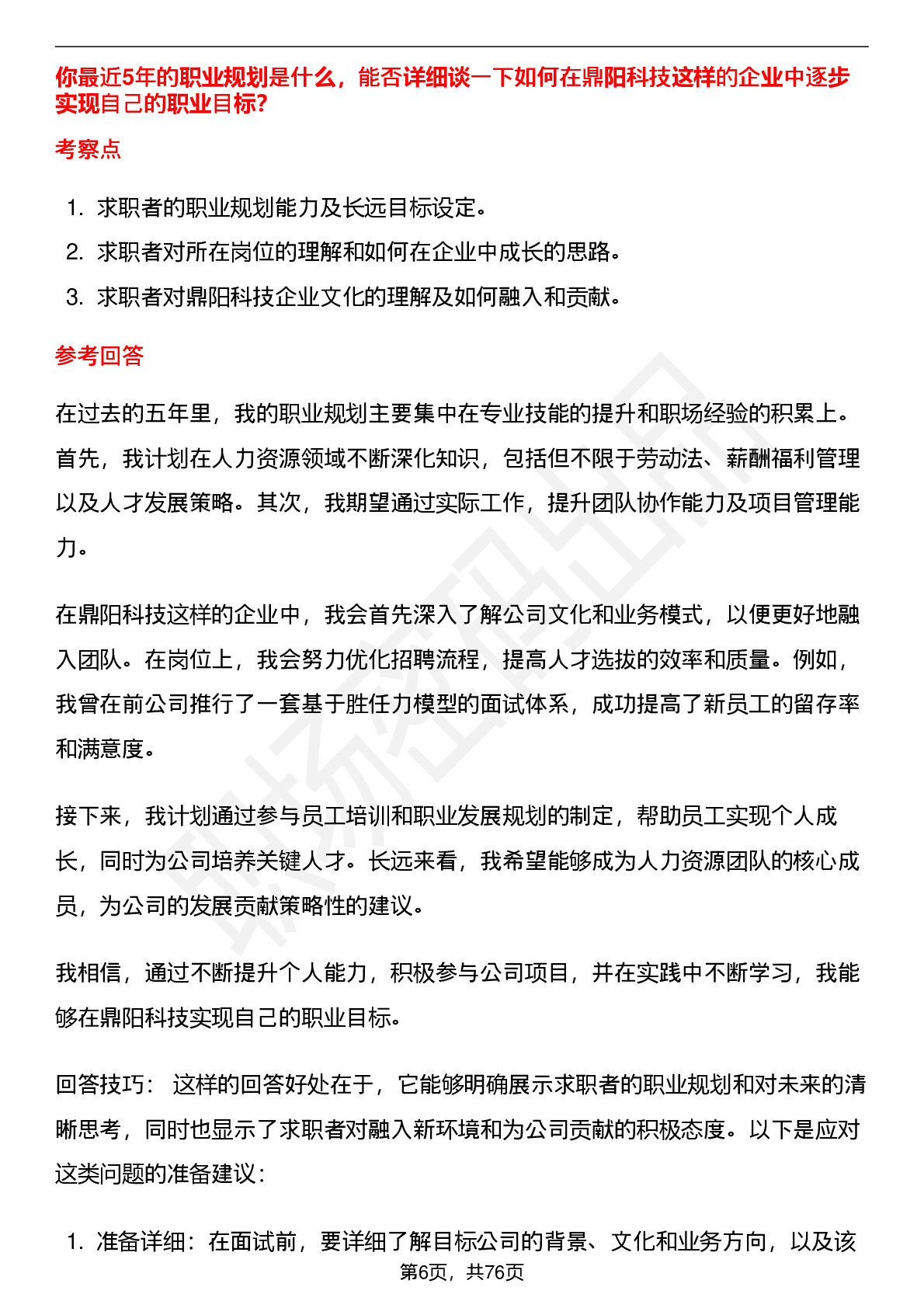 你最近5年的职业规划是什么，能否详细谈一下如何在鼎阳科技这样的企业中逐步实现自己的职业目标?

考察点

1. 求职者的职业规划能力及长远目标设定。
2. 求职者对所在岗位的理解和如何在企业中成长的思路。
3. 求职者对鼎阳科技企业文化的理解及如何融入和贡献。

参考回答

在过去的五年里，我的职业规划主要集中在专业技能的提升和职场经验的积累上。首先，我计划在人力资源领域不断深化知识，包括但不限于劳动法、薪酬福利管理以及人才发展策略。其次，我期望通过实际工作，提升团队协作能力及项目管理能力。

在鼎阳科技这样的企业中，我会首先深入了解公司文化和业务模式，以便更好地融入团队。在岗位上，我会努力优化招聘流程，提高人才选拔的效率和质量。例如，我曾在前公司推行了一套基于胜任力模型的面试体系，成功提高了新员工的留存率和满意度。

接下来，我计划通过参与员工培训和职业发展规划的制定，帮助员工实现个人成长，同时为公司培养关键人才。长远来看，我希望能够成为人力资源团队的核心成员，为公司的发展贡献策略性的建议。

我相信，通过不断提升个人能力，积极参与公司项目，并在实践中不断学习，我能够在鼎阳科技实现自己的职业目标。

回答技巧： 这样的回答好处在于，它能够明确展示求职者的职业规划和对未来的清晰思考，同时也显示了求职者对融入新环境和为公司贡献的积极态度。以下是应对这类问题的准备建议：

1. 准备详细：在面试前，要详细了解目标公司的背景、文化和业务方向，以及该

第6页，共76页